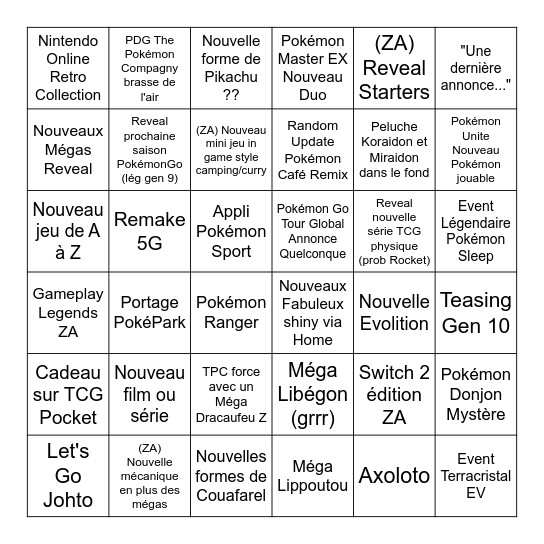 | | | | | | |
|---|---|---|---|---|---|
| Nintendo Online Retro Collection | PDG The Pokémon Compagny brasse de l'air | Nouvelle forme de Pikachu ?? | Pokémon Master EX Nouveau Duo | (ZA) Reveal Starters | "Une dernière annonce..." |
| Nouveaux Mégas Reveal | Reveal prochaine saison PokémonGo (lég gen 9) | (ZA) Nouveau mini jeu in game style camping/curry | Random Update Pokémon Café Remix | Peluche Koraidon et Miraidon dans le fond | Pokémon Unite Nouveau Pokémon jouable |
| Nouveau jeu de A à Z | Remake 5G | Appli Pokémon Sport | Pokémon Go Tour Global Annonce Quelconque | Reveal nouvelle série TCG physique (prob Rocket) | Event Légendaire Pokémon Sleep |
| Gameplay Legends ZA | Portage PokéPark | Pokémon Ranger | Nouveaux Fabuleux shiny via Home | Nouvelle Evolition | Teasing Gen 10 |
| Cadeau sur TCG Pocket | Nouveau film ou série | TPC force avec un Méga Dracaufeu Z | Méga Libégon (grrr) | Switch 2 édition ZA | Pokémon Donjon Mystère |
| Let's Go Johto | (ZA) Nouvelle mécanique en plus des mégas | Nouvelles formes de Couafarel | Méga Lippoutou | Axoloto | Event Terracristal EV |